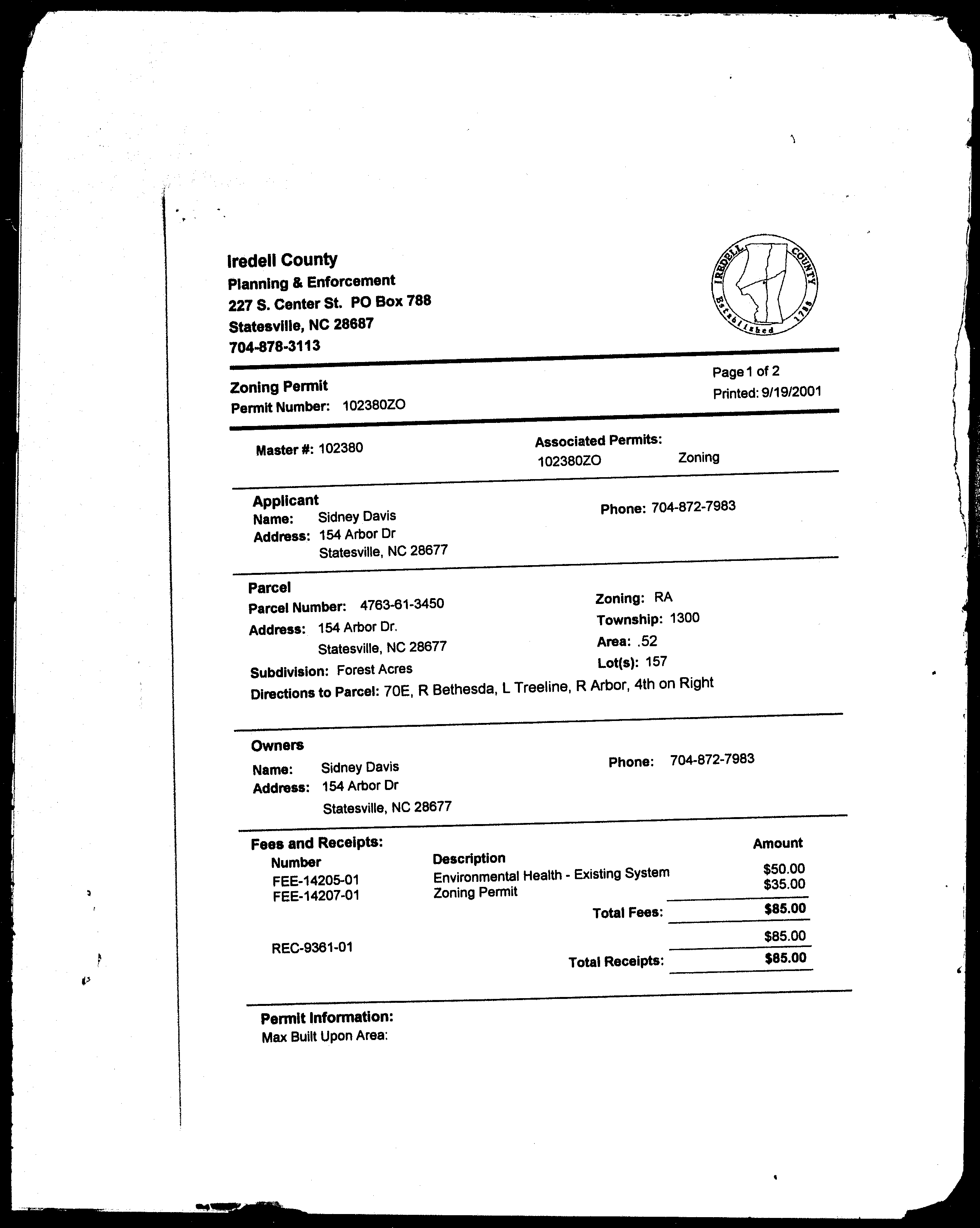 Iredell County
Planning & Enforcement
227 S. Center St. PO Box 788
Statesville, NC 28687
704-878-3113

IREDELL COUNTY Established 1788

Zoning Permit
Permit Number: 102380ZO

Page 1 of 2
Printed: 9/19/2001

Master #: 102380

Associated Permits:
102380ZO Zoning

Applicant
Name: Sidney Davis
Address: 154 Arbor Dr
Statesville, NC 28677

Phone: 704-872-7983

Parcel
Parcel Number: 4763-61-3450
Address: 154 Arbor Dr.
Statesville, NC 28677
Subdivision: Forest Acres

Zoning: RA
Township: 1300
Area: .52
Lot(s): 157

Directions to Parcel: 70E, R Bethesda, L Treeline, R Arbor, 4th on Right

Owners
Name: Sidney Davis
Address: 154 Arbor Dr
Statesville, NC 28677

Phone: 704-872-7983

Fees and Receipts:

| Number | Description | Amount |
|---|---|---|
| FEE-14205-01 | Environmental Health - Existing System | $50.00 |
| FEE-14207-01 | Zoning Permit | $35.00 |
| | Total Fees: | $85.00 |
| REC-9361-01 | | $85.00 |
| | Total Receipts: | $85.00 |

Permit Information:
Max Built Upon Area: